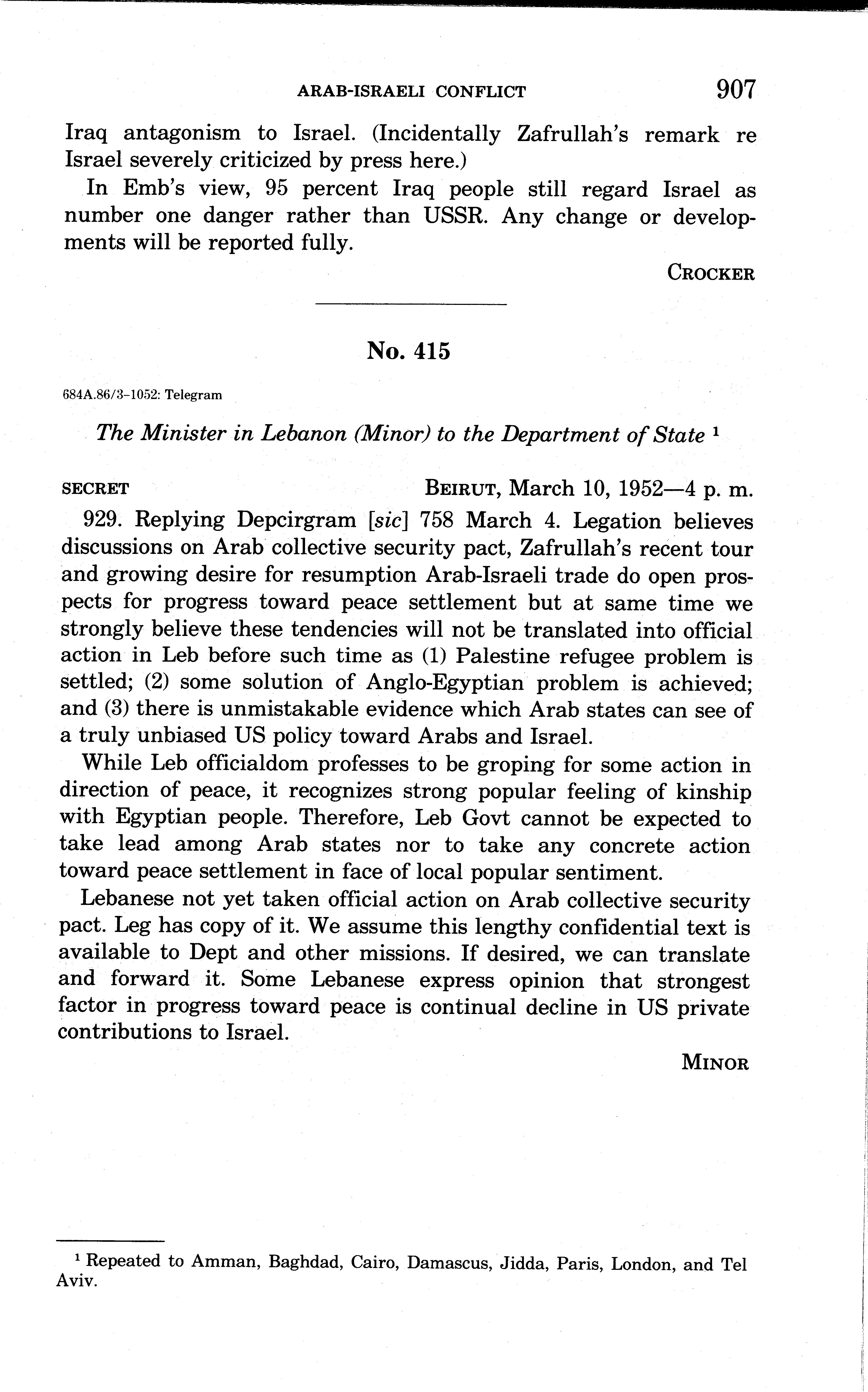 ARAB-ISRAELI CONFLICT 907

Iraq antagonism to Israel. (Incidentally Zafrullah's remark re Israel severely criticized by press here.)

In Emb's view, 95 percent Iraq people still regard Israel as number one danger rather than USSR. Any change or developments will be reported fully.

CROCKER

No. 415

684A.86/3-1052: Telegram

The Minister in Lebanon (Minor) to the Department of State $^1$

SECRET BEIRUT, March 10, 1952—4 p. m.

929. Replying Depcirgram [sic] 758 March 4. Legation believes discussions on Arab collective security pact, Zafrullah's recent tour and growing desire for resumption Arab-Israeli trade do open prospects for progress toward peace settlement but at same time we strongly believe these tendencies will not be translated into official action in Leb before such time as (1) Palestine refugee problem is settled; (2) some solution of Anglo-Egyptian problem is achieved; and (3) there is unmistakable evidence which Arab states can see of a truly unbiased US policy toward Arabs and Israel.

While Leb officialdom professes to be groping for some action in direction of peace, it recognizes strong popular feeling of kinship with Egyptian people. Therefore, Leb Govt cannot be expected to take lead among Arab states nor to take any concrete action toward peace settlement in face of local popular sentiment.

Lebanese not yet taken official action on Arab collective security pact. Leg has copy of it. We assume this lengthy confidential text is available to Dept and other missions. If desired, we can translate and forward it. Some Lebanese express opinion that strongest factor in progress toward peace is continual decline in US private contributions to Israel.

MINOR

$^1$ Repeated to Amman, Baghdad, Cairo, Damascus, Jidda, Paris, London, and Tel Aviv.